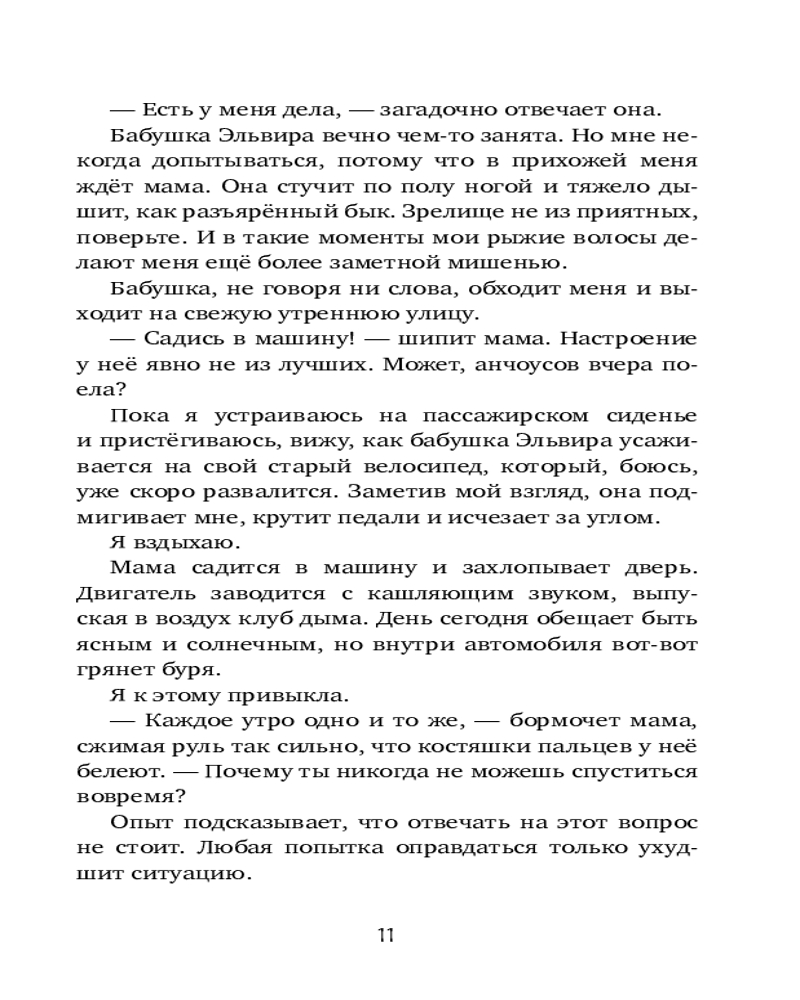 — Есть у меня дела, — загадочно отвечает она.

Бабушка Эльвира вечно чем-то занята. Но мне некогда допытываться, потому что в прихожей меня ждёт мама. Она стучит по полу ногой и тяжело дышит, как разъярённый бык. Зрелище не из приятных, поверьте. И в такие моменты мои рыжие волосы делают меня ещё более заметной мишенью.

Бабушка, не говоря ни слова, обходит меня и выходит на свежую утреннюю улицу.

— Садись в машину! — шипит мама. Настроение у неё явно не из лучших. Может, анчоусов вчера поела?

Пока я устраиваюсь на пассажирском сиденье и пристёгиваюсь, вижу, как бабушка Эльвира усаживается на свой старый велосипед, который, боюсь, уже скоро развалится. Заметив мой взгляд, она подмигивает мне, крутит педали и исчезает за углом.

Я вздыхаю.

Мама садится в машину и захлопывает дверь. Двигатель заводится с кашляющим звуком, выпуская в воздух клуб дыма. День сегодня обещает быть ясным и солнечным, но внутри автомобиля вот-вот грянет буря.

Я к этому привыкла.

— Каждое утро одно и то же, — бормочет мама, сжимая руль так сильно, что костяшки пальцев у неё белеют. — Почему ты никогда не можешь спуститься вовремя?

Опыт подсказывает, что отвечать на этот вопрос не стоит. Любая попытка оправдаться только ухудшит ситуацию.

11